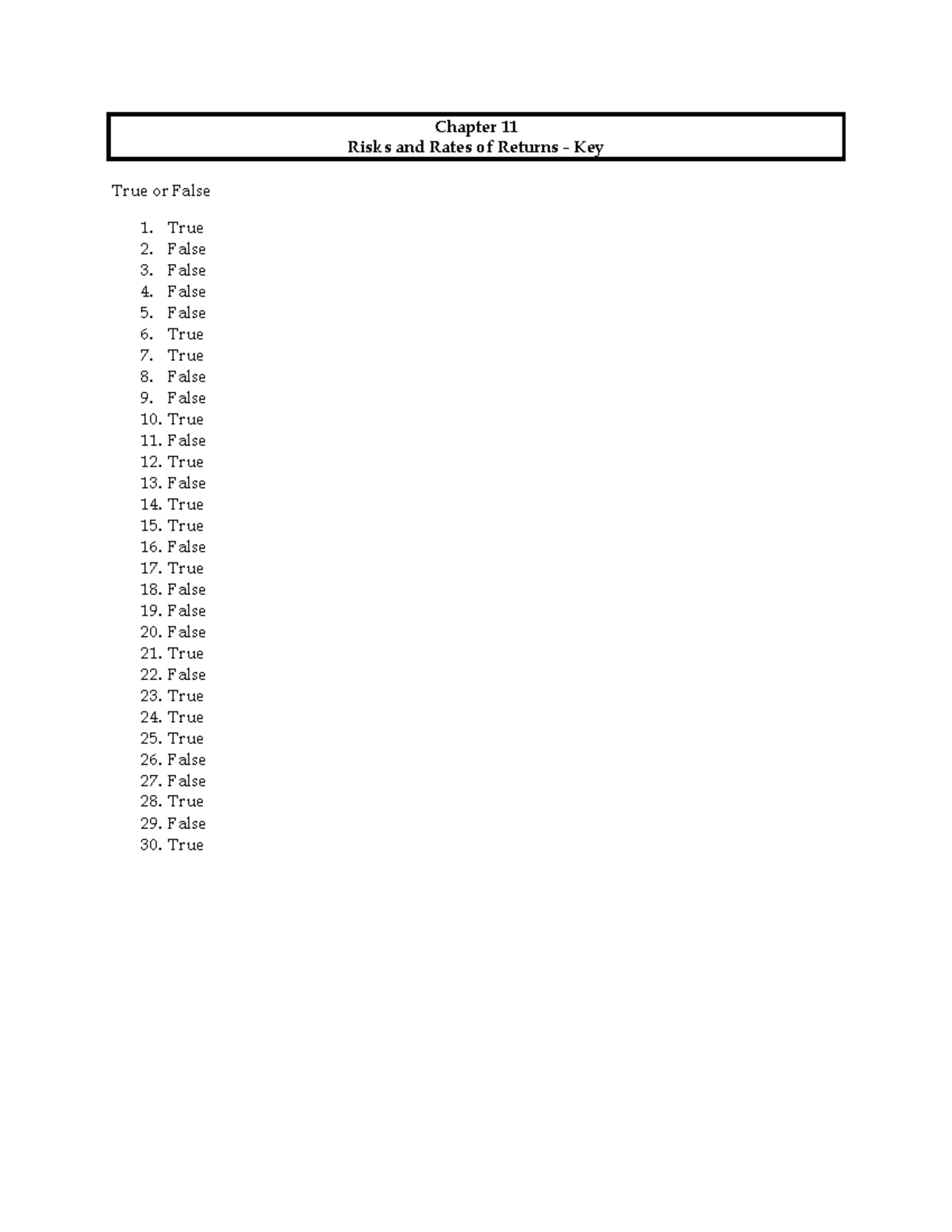 Chapter 11
Risks and Rates of Returns - Key

True or False

1. True
2. False
3. False
4. False
5. False
6. True
7. True
8. False
9. False
10. True
11. False
12. True
13. False
14. True
15. True
16. False
17. True
18. False
19. False
20. False
21. True
22. False
23. True
24. True
25. True
26. False
27. False
28. True
29. False
30. True